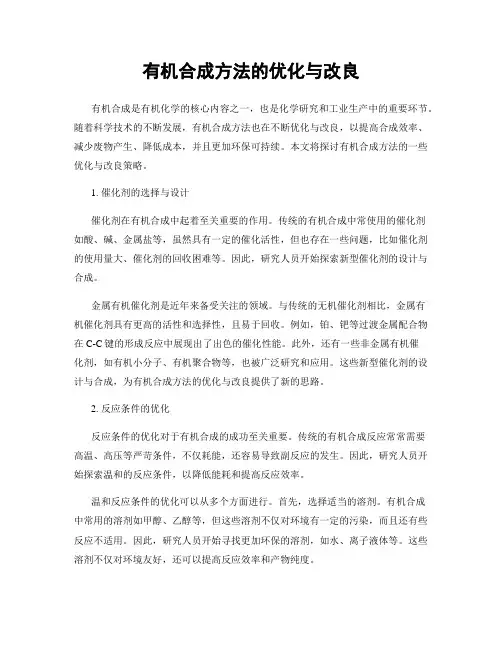 有机合成方法的优化与改良

有机合成是有机化学的核心内容之一，也是化学研究和工业生产中的重要环节。随着科学技术的不断发展，有机合成方法也在不断优化与改良，以提高合成效率、减少废物产生、降低成本，并且更加环保可持续。本文将探讨有机合成方法的一些优化与改良策略。

1. 催化剂的选择与设计

催化剂在有机合成中起着至关重要的作用。传统的有机合成中常使用的催化剂如酸、碱、金属盐等，虽然具有一定的催化活性，但也存在一些问题，比如催化剂的使用量大、催化剂的回收困难等。因此，研究人员开始探索新型催化剂的设计与合成。

金属有机催化剂是近年来备受关注的领域。与传统的无机催化剂相比，金属有机催化剂具有更高的活性和选择性，且易于回收。例如，铂、钯等过渡金属配合物在 C-C 键的形成反应中展现出了出色的催化性能。此外，还有一些非金属有机催化剂，如有机小分子、有机聚合物等，也被广泛研究和应用。这些新型催化剂的设计与合成，为有机合成方法的优化与改良提供了新的思路。

2. 反应条件的优化

反应条件的优化对于有机合成的成功至关重要。传统的有机合成反应常常需要高温、高压等严苛条件，不仅耗能，还容易导致副反应的发生。因此，研究人员开始探索温和的反应条件，以降低能耗和提高反应效率。

温和反应条件的优化可以从多个方面进行。首先，选择适当的溶剂。有机合成中常用的溶剂如甲醇、乙醇等，但这些溶剂不仅对环境有一定的污染，而且还有些反应不适用。因此，研究人员开始寻找更加环保的溶剂，如水、离子液体等。这些溶剂不仅对环境友好，还可以提高反应效率和产物纯度。